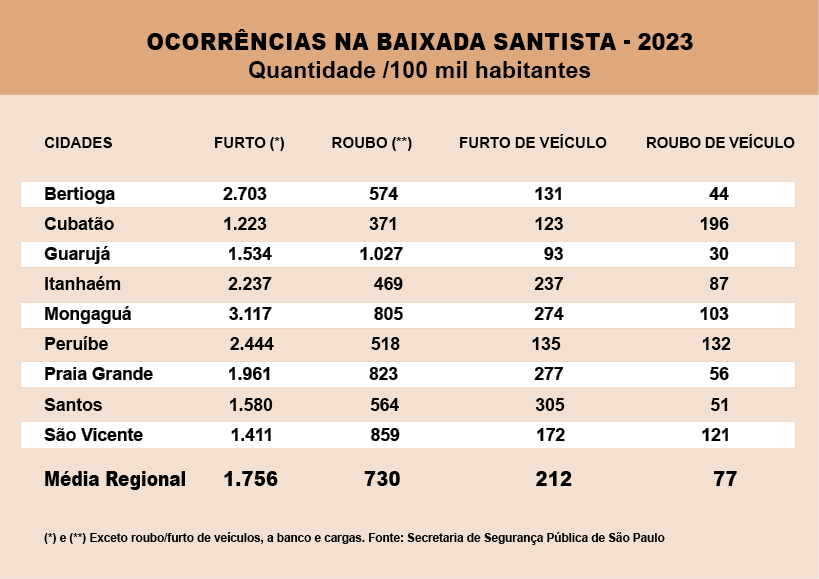 OCORRÊNCIAS NA BAIXADA SANTISTA - 2023
Quantidade /100 mil habitantes

| CIDADES | FURTO (*) | ROUBO (**) | FURTO DE VEÍCULO | ROUBO DE VEÍCULO |
|---|---|---|---|---|
| Bertioga | 2.703 | 574 | 131 | 44 |
| Cubatão | 1.223 | 371 | 123 | 196 |
| Guarujá | 1.534 | 1.027 | 93 | 30 |
| Itanhaém | 2.237 | 469 | 237 | 87 |
| Mongaguá | 3.117 | 805 | 274 | 103 |
| Peruíbe | 2.444 | 518 | 135 | 132 |
| Praia Grande | 1.961 | 823 | 277 | 56 |
| Santos | 1.580 | 564 | 305 | 51 |
| São Vicente | 1.411 | 859 | 172 | 121 |
| Média Regional | 1.756 | 730 | 212 | 77 |

(*) e (**) Exceto roubo/furto de veículos, a banco e cargas. Fonte: Secretaria de Segurança Pública de São Paulo